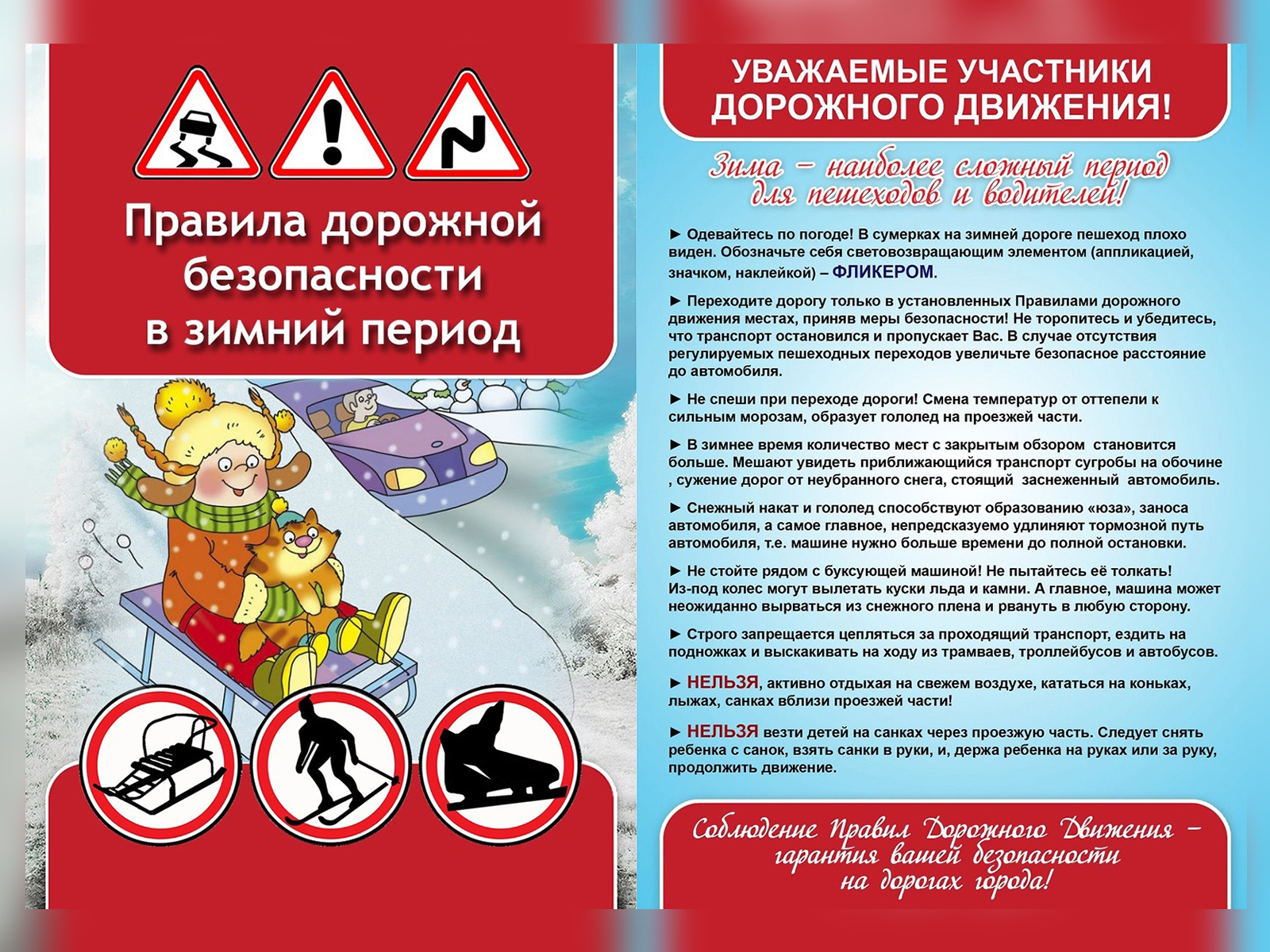 Правила дорожной безопасности в зимний период

УВАЖАЕМЫЕ УЧАСТНИКИ ДОРОЖНОГО ДВИЖЕНИЯ!

Зима – наиболее сложный период для пешеходов и водителей!

► Одевайтесь по погоде! В сумерках на зимней дороге пешеход плохо виден. Обозначьте себя световозвращающим элементом (аппликацией, значком, наклейкой) – ФЛИКЕРОМ.

► Переходите дорогу только в установленных Правилами дорожного движения местах, приняв меры безопасности! Не торопитесь и убедитесь, что транспорт остановился и пропускает Вас. В случае отсутствия регулируемых пешеходных переходов увеличьте безопасное расстояние до автомобиля.

► Не спеши при переходе дороги! Смена температур от оттепели к сильным морозам, образует гололед на проезжей части.

► В зимнее время количество мест с закрытым обзором становится больше. Мешают увидеть приближающийся транспорт сугробы на обочине , сужение дорог от неубранного снега, стоящий заснеженный автомобиль.

► Снежный накат и гололед способствуют образованию «юза», заноса автомобиля, а самое главное, непредсказуемо удлиняют тормозной путь автомобиля, т.е. машине нужно больше времени до полной остановки.

► Не стойте рядом с буксующей машиной! Не пытайтесь её толкать! Из-под колес могут вылетать куски льда и камни. А главное, машина может неожиданно вырваться из снежного плена и рвануть в любую сторону.

► Строго запрещается цепляться за проходящий транспорт, ездить на подножках и выскакивать на ходу из трамваев, троллейбусов и автобусов.

► НЕЛЬЗЯ, активно отдыхая на свежем воздухе, кататься на коньках, лыжах, санках вблизи проезжей части!

► НЕЛЬЗЯ везти детей на санках через проезжую часть. Следует снять ребенка с санок, взять санки в руки, и, держа ребенка на руках или за руку, продолжить движение.

Соблюдение Правил Дорожного Движения – гарантия вашей безопасности на дорогах города!